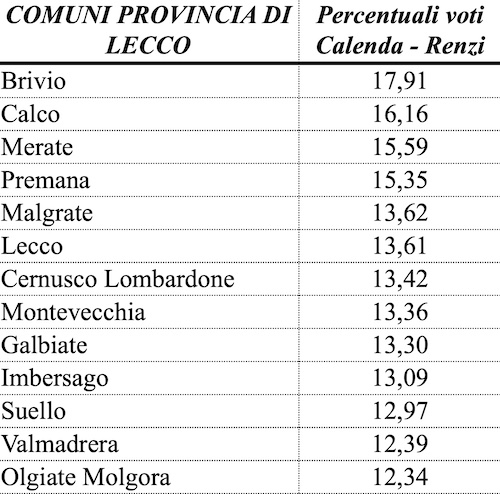 | COMUNI PROVINCIA DI LECCO | Percentuali voti Calenda - Renzi |
|---|---|
| Brivio | 17,91 |
| Calco | 16,16 |
| Merate | 15,59 |
| Premana | 15,35 |
| Malgrate | 13,62 |
| Lecco | 13,61 |
| Cernusco Lombardone | 13,42 |
| Montevecchia | 13,36 |
| Galbiate | 13,30 |
| Imbersago | 13,09 |
| Suello | 12,97 |
| Valmadrera | 12,39 |
| Olgiate Molgora | 12,34 |